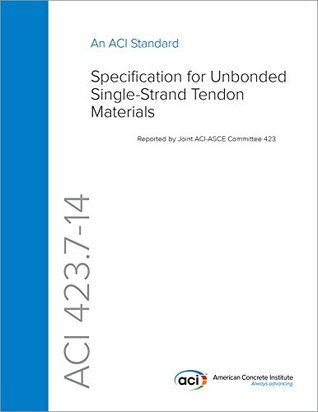 An ACI Standard

Specification for Unbonded Single-Strand Tendon Materials

Reported by Joint ACI-ASCE Committee 423

ACI 423.7-14

aci American Concrete Institute
Always advancing